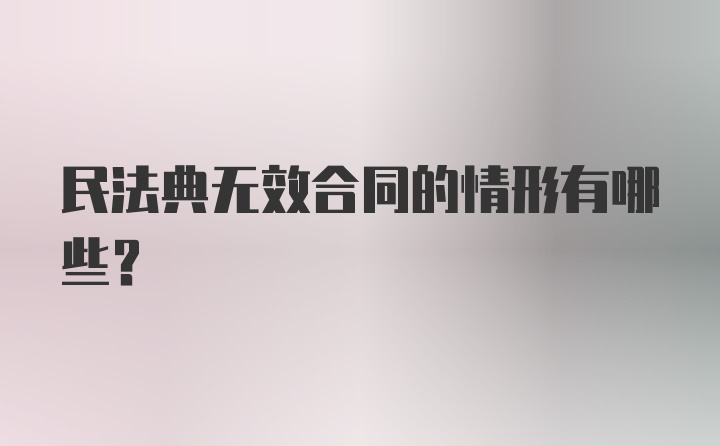 民法典无效合同的情形有哪些？